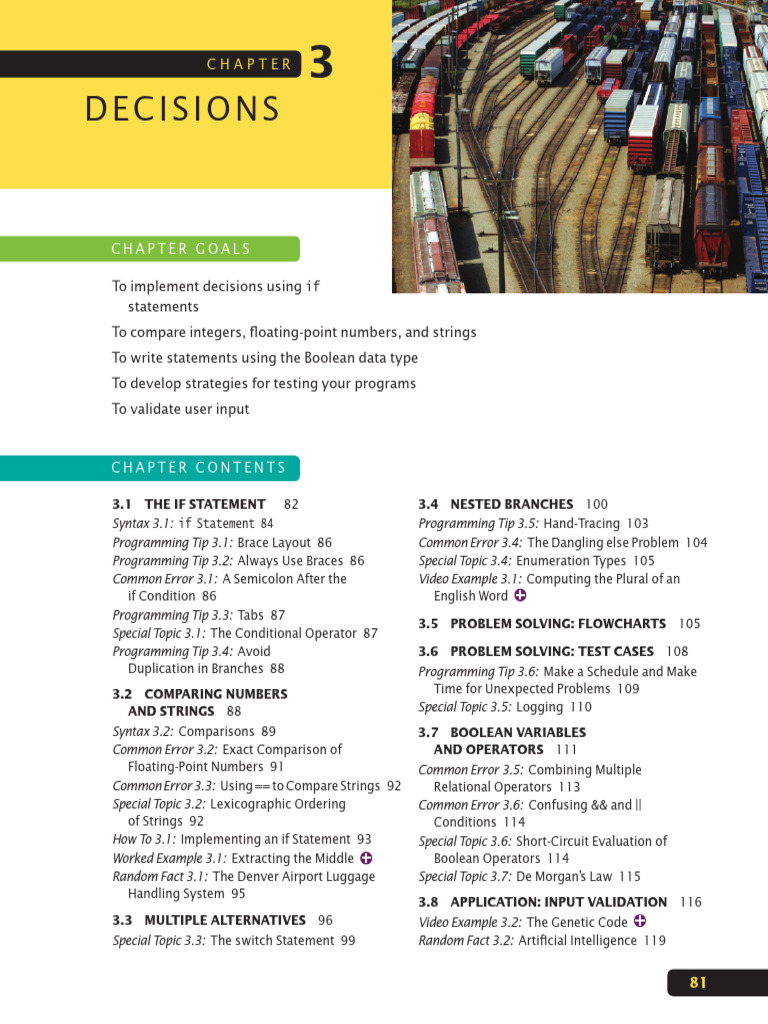 CHAPTER 3

DECISIONS

CHAPTER GOALS

To implement decisions using if statements

To compare integers, floating-point numbers, and strings

To write statements using the Boolean data type

To develop strategies for testing your programs

To validate user input

CHAPTER CONTENTS

3.1 THE IF STATEMENT 82
Syntax 3.1: if Statement 84
Programming Tip 3.1: Brace Layout 86
Programming Tip 3.2: Always Use Braces 86
Common Error 3.1: A Semicolon After the if Condition 86
Programming Tip 3.3: Tabs 87
Special Topic 3.1: The Conditional Operator 87
Programming Tip 3.4: Avoid Duplication in Branches 88

3.2 COMPARING NUMBERS AND STRINGS 88
Syntax 3.2: Comparisons 89
Common Error 3.2: Exact Comparison of Floating-Point Numbers 91
Common Error 3.3: Using == to Compare Strings 92
Special Topic 3.2: Lexicographic Ordering of Strings 92
How To 3.1: Implementing an if Statement 93
Worked Example 3.1: Extracting the Middle
Random Fact 3.1: The Denver Airport Luggage Handling System 95

3.3 MULTIPLE ALTERNATIVES 96
Special Topic 3.3: The switch Statement 99

3.4 NESTED BRANCHES 100
Programming Tip 3.5: Hand-Tracing 103
Common Error 3.4: The Dangling else Problem 104
Special Topic 3.4: Enumeration Types 105
Video Example 3.1: Computing the Plural of an English Word

3.5 PROBLEM SOLVING: FLOWCHARTS 105

3.6 PROBLEM SOLVING: TEST CASES 108
Programming Tip 3.6: Make a Schedule and Make Time for Unexpected Problems 109
Special Topic 3.5: Logging 110

3.7 BOOLEAN VARIABLES AND OPERATORS 111
Common Error 3.5: Combining Multiple Relational Operators 113
Common Error 3.6: Confusing && and || Conditions 114
Special Topic 3.6: Short-Circuit Evaluation of Boolean Operators 114
Special Topic 3.7: De Morgan's Law 115

3.8 APPLICATION: INPUT VALIDATION 116
Video Example 3.2: The Genetic Code
Random Fact 3.2: Artificial Intelligence 119

81